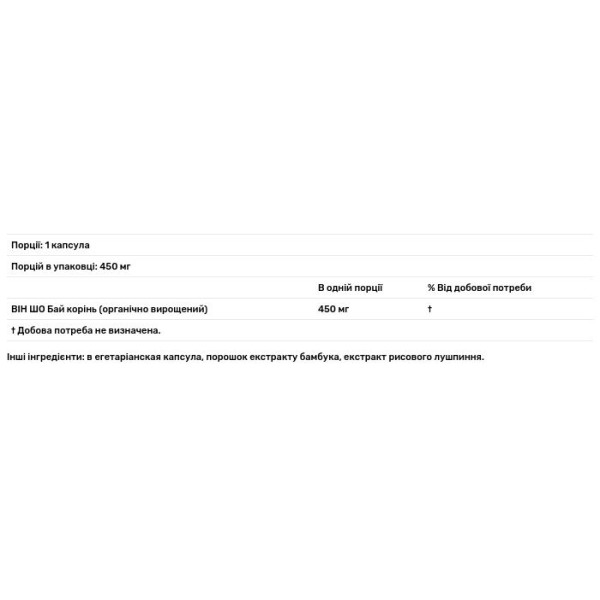 Порції: 1 капсула

Порцій в упаковці: 450 мг

| | В одній порції | % Від добової потреби |
|---|---|---|
| ВІН ШО Бай корінь (органічно вирощений) | 450 мг | † |

† Добова потреба не визначена.

Інші інгредієнти: в егетаріанская капсула, порошок екстракту бамбука, екстракт рисового лушпиння.